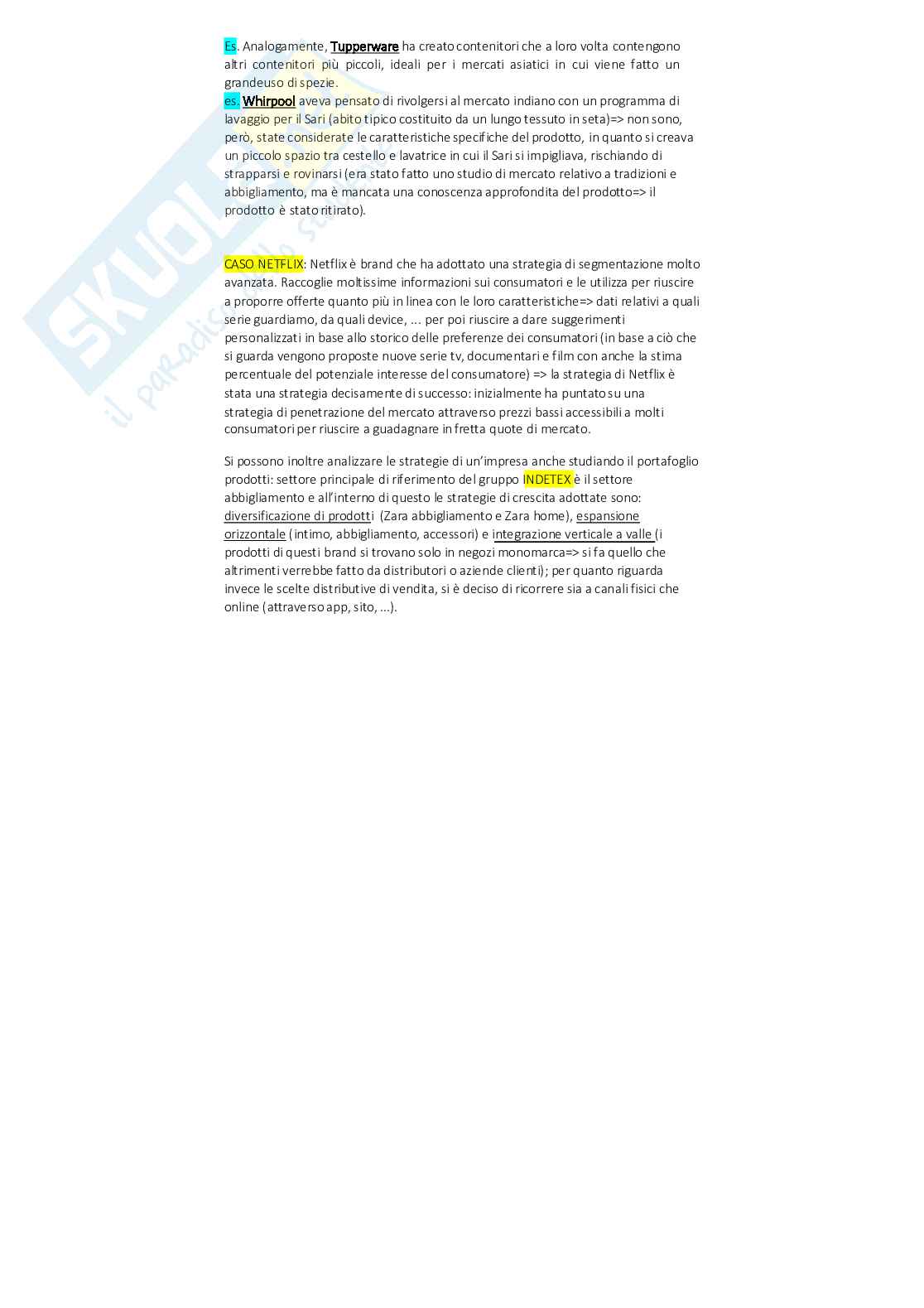 Es. Analogamente, Tupperware ha creato contenitori che a loro volta contengono altri contenitori più piccoli, ideali per i mercati asiatici in cui viene fatto un grandeuso di spezie.
es. Whirpool aveva pensato di rivolgersi al mercato indiano con un programma di lavaggio per il Sari (abito tipico costituito da un lungo tessuto in seta)=> non sono, però, state considerate le caratteristiche specifiche del prodotto, in quanto si creava un piccolo spazio tra cestello e lavatrice in cui il Sari si impigliava, rischiando di strapparsi e rovinarsi (era stato fatto uno studio di mercato relativo a tradizioni e abbigliamento, ma è mancata una conoscenza approfondita del prodotto=> il prodotto è stato ritirato).

CASO NETFLIX: Netflix è brand che ha adottato una strategia di segmentazione molto avanzata. Raccoglie moltissime informazioni sui consumatori e le utilizza per riuscire a proporre offerte quanto più in linea con le loro caratteristiche=> dati relativi a quali serie guardiamo, da quali device, ... per poi riuscire a dare suggerimenti personalizzati in base allo storico delle preferenze dei consumatori (in base a ciò che si guarda vengono proposte nuove serie tv, documentari e film con anche la stima percentuale del potenziale interesse del consumatore) => la strategia di Netflix è stata una strategia decisamente di successo: inizialmente ha puntato su una strategia di penetrazione del mercato attraverso prezzi bassi accessibili a molti consumatori per riuscire a guadagnare in fretta quote di mercato.

Si possono inoltre analizzare le strategie di un'impresa anche studiando il portafoglio prodotti: settore principale di riferimento del gruppo INDETEX è il settore abbigliamento e all'interno di questo le strategie di crescita adottate sono: diversificazione di prodotti (Zara abbigliamento e Zara home), espansione orizzontale (intimo, abbigliamento, accessori) e integrazione verticale a valle (i prodotti di questi brand si trovano solo in negozi monomarca=> si fa quello che altrimenti verrebbe fatto da distributori o aziende clienti); per quanto riguarda invece le scelte distributive di vendita, si è deciso di ricorrere sia a canali fisici che online (attraverso app, sito, ...).

SKUOLA il paradiso dello studente